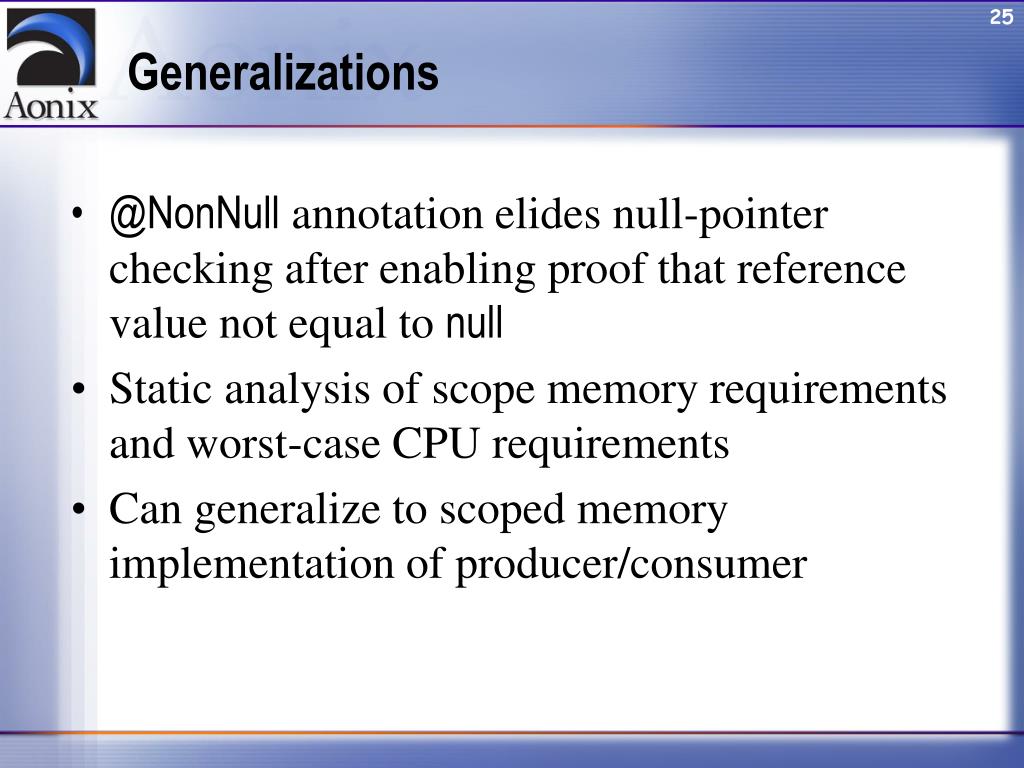 25

Aonix

Generalizations

• @NonNull annotation elides null-pointer checking after enabling proof that reference value not equal to null
• Static analysis of scope memory requirements and worst-case CPU requirements
• Can generalize to scoped memory implementation of producer/consumer